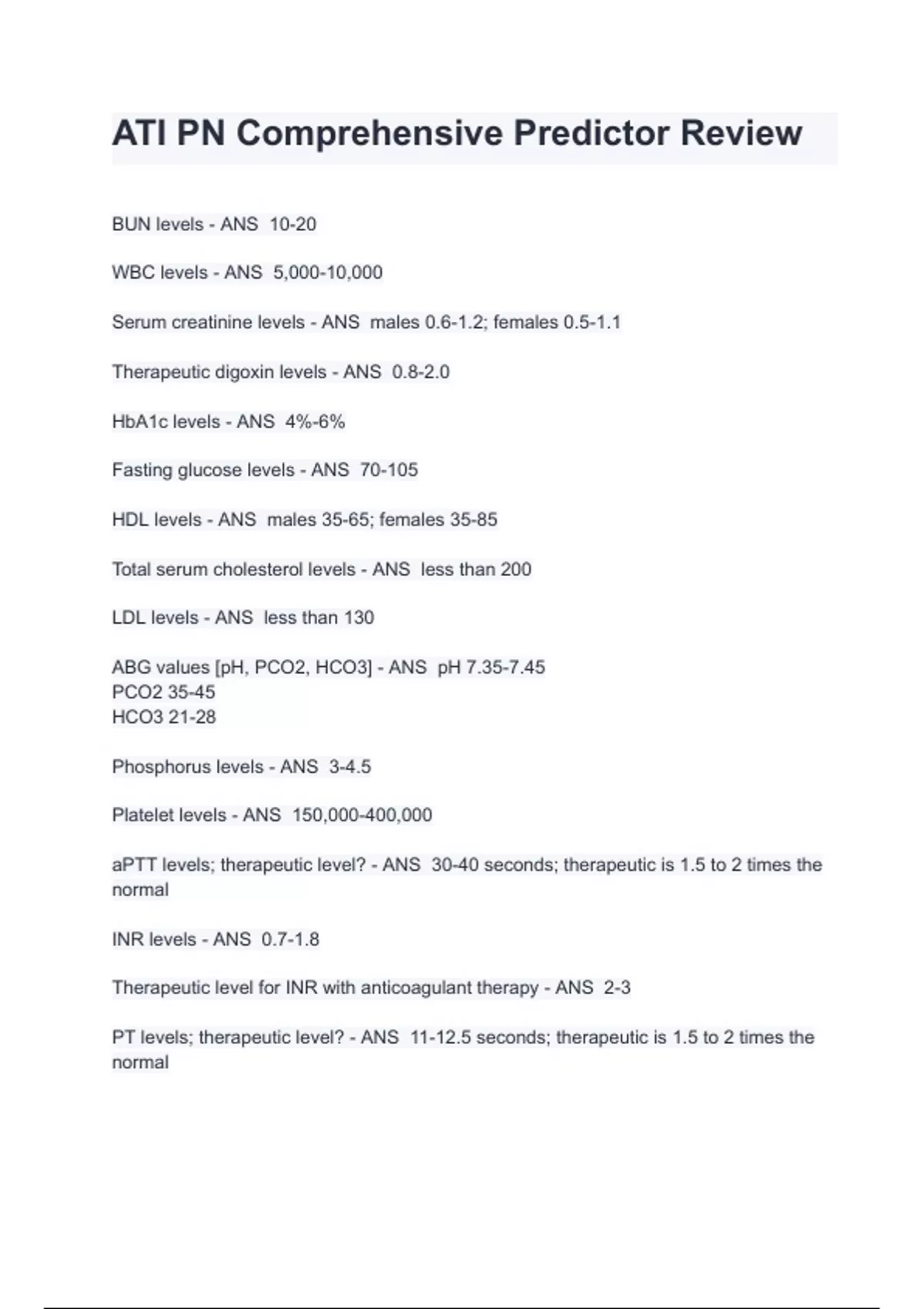 ATI PN Comprehensive Predictor Review

BUN levels - ANS 10-20

WBC levels - ANS 5,000-10,000

Serum creatinine levels - ANS males 0.6-1.2; females 0.5-1.1

Therapeutic digoxin levels - ANS 0.8-2.0

HbA1c levels - ANS 4%-6%

Fasting glucose levels - ANS 70-105

HDL levels - ANS males 35-65; females 35-85

Total serum cholesterol levels - ANS less than 200

LDL levels - ANS less than 130

ABG values [pH, PCO2, HCO3] - ANS pH 7.35-7.45
PCO2 35-45
HCO3 21-28

Phosphorus levels - ANS 3-4.5

Platelet levels - ANS 150,000-400,000

aPTT levels; therapeutic level? - ANS 30-40 seconds; therapeutic is 1.5 to 2 times the normal

INR levels - ANS 0.7-1.8

Therapeutic level for INR with anticoagulant therapy - ANS 2-3

PT levels; therapeutic level? - ANS 11-12.5 seconds; therapeutic is 1.5 to 2 times the normal